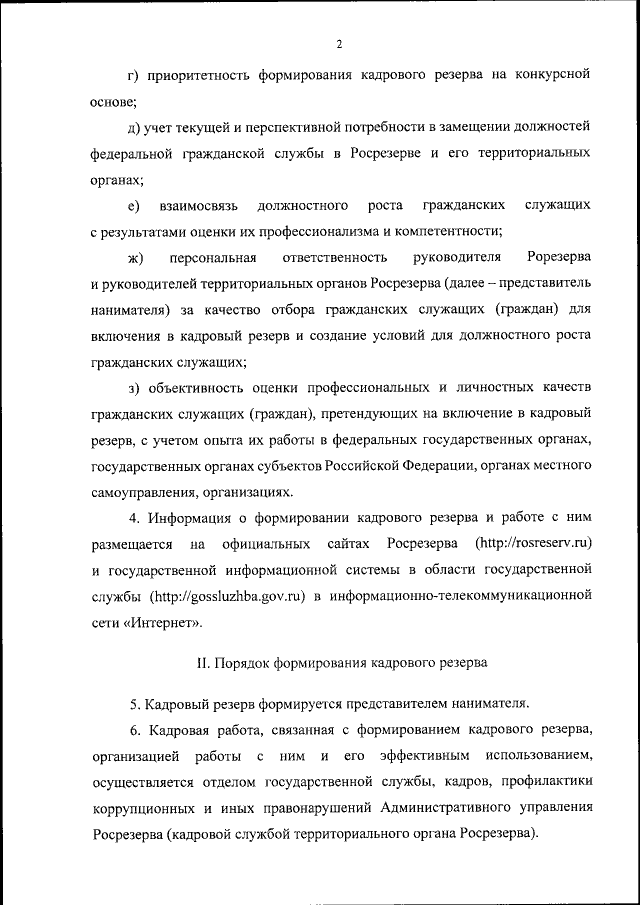 2

г) приоритетность формирования кадрового резерва на конкурсной основе;

д) учет текущей и перспективной потребности в замещении должностей федеральной гражданской службы в Росрезерве и его территориальных органах;

е) взаимосвязь должностного роста гражданских служащих с результатами оценки их профессионализма и компетентности;

ж) персональная ответственность руководителя Рорезерва и руководителей территориальных органов Росрезерва (далее – представитель нанимателя) за качество отбора гражданских служащих (граждан) для включения в кадровый резерв и создание условий для должностного роста гражданских служащих;

з) объективность оценки профессиональных и личностных качеств гражданских служащих (граждан), претендующих на включение в кадровый резерв, с учетом опыта их работы в федеральных государственных органах, государственных органах субъектов Российской Федерации, органах местного самоуправления, организациях.

4. Информация о формировании кадрового резерва и работе с ним размещается на официальных сайтах Росрезерва (http://rosreserv.ru) и государственной информационной системы в области государственной службы (http://gossluzhba.gov.ru) в информационно-телекоммуникационной сети «Интернет».

II. Порядок формирования кадрового резерва

5. Кадровый резерв формируется представителем нанимателя.

6. Кадровая работа, связанная с формированием кадрового резерва, организацией работы с ним и его эффективным использованием, осуществляется отделом государственной службы, кадров, профилактики коррупционных и иных правонарушений Административного управления Росрезерва (кадровой службой территориального органа Росрезерва).